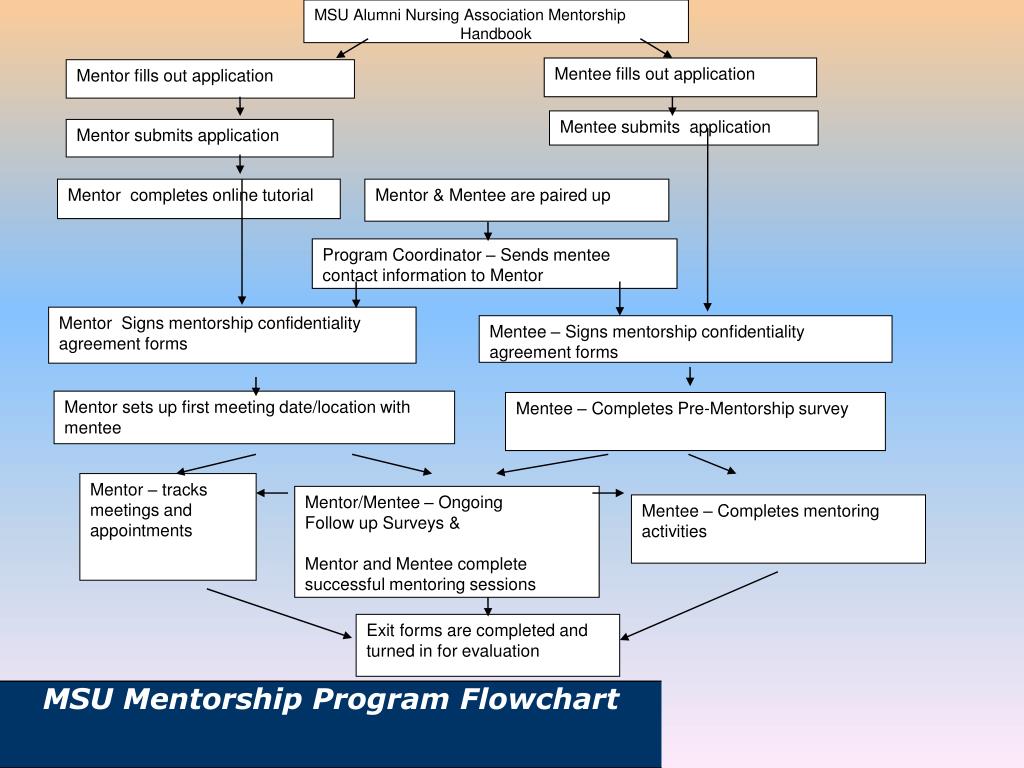 MSU Alumni Nursing Association Mentorship Handbook

Mentor fills out application

Mentor submits application

Mentor completes online tutorial

Mentee fills out application

Mentee submits application

Mentor & Mentee are paired up

Program Coordinator – Sends mentee contact information to Mentor

Mentor Signs mentorship confidentiality agreement forms

Mentee – Signs mentorship confidentiality agreement forms

Mentor sets up first meeting date/location with mentee

Mentee – Completes Pre-Mentorship survey

Mentor – tracks meetings and appointments

Mentor/Mentee – Ongoing Follow up Surveys &

Mentor and Mentee complete successful mentoring sessions

Mentee – Completes mentoring activities

Exit forms are completed and turned in for evaluation

MSU Mentorship Program Flowchart